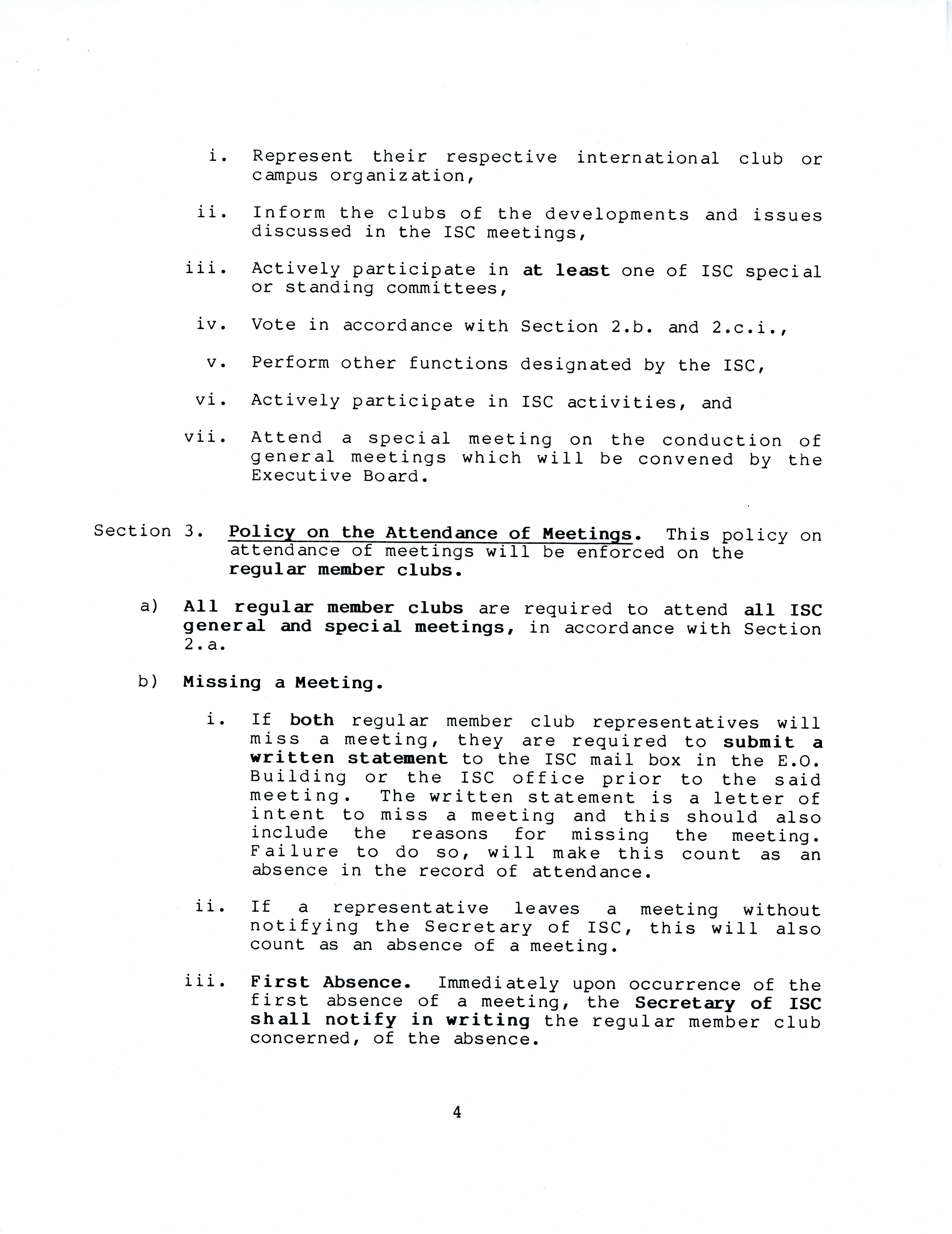 i. Represent their respective international club or campus organization,

ii. Inform the clubs of the developments and issues discussed in the ISC meetings,

iii. Actively participate in at least one of ISC special or standing committees,

iv. Vote in accordance with Section 2.b. and 2.c.i.,

v. Perform other functions designated by the ISC,

vi. Actively participate in ISC activities, and

vii. Attend a special meeting on the conduction of general meetings which will be convened by the Executive Board.

Section 3. Policy on the Attendance of Meetings. This policy on attendance of meetings will be enforced on the regular member clubs.

a) All regular member clubs are required to attend all ISC general and special meetings, in accordance with Section 2.a.

b) Missing a Meeting.

i. If both regular member club representatives will miss a meeting, they are required to submit a written statement to the ISC mail box in the E.O. Building or the ISC office prior to the said meeting. The written statement is a letter of intent to miss a meeting and this should also include the reasons for missing the meeting. Failure to do so, will make this count as an absence in the record of attendance.

ii. If a representative leaves a meeting without notifying the Secretary of ISC, this will also count as an absence of a meeting.

iii. First Absence. Immediately upon occurrence of the first absence of a meeting, the Secretary of ISC shall notify in writing the regular member club concerned, of the absence.

4